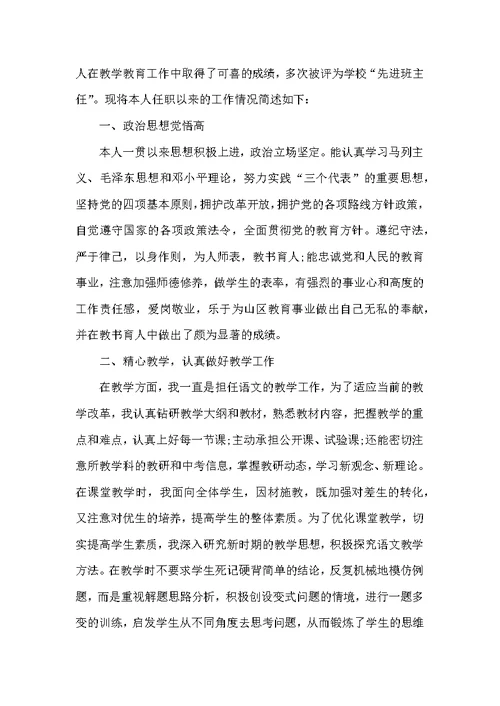 人在教学教育工作中取得了可喜的成绩，多次被评为学校“先进班主任”。现将本人任职以来的工作情况简述如下：

一、政治思想觉悟高

本人一贯以来思想积极上进，政治立场坚定。能认真学习马列主义、毛泽东思想和邓小平理论，努力实践“三个代表”的重要思想，坚持党的四项基本原则，拥护改革开放，拥护党的各项路线方针政策，自觉遵守国家的各项政策法令，全面贯彻党的教育方针。遵纪守法，严于律己，以身作则，为人师表，教书育人；能忠诚党和人民的教育事业，注意加强师德修养，做学生的表率，有强烈的事业心和高度的工作责任感，爱岗敬业，乐于为山区教育事业做出自己无私的奉献，并在教书育人中做出了颇为显著的成绩。

二、精心教学，认真做好教学工作

在教学方面，我一直是担任语文的教学工作，为了适应当前的教学改革，我认真钻研教学大纲和教材，熟悉教材内容，把握教学的重点和难点，认真上好每一节课；主动承担公开课、试验课；还能密切注意所教学科的教研和中考信息，掌握教研动态，学习新观念、新理论。在课堂教学时，我面向全体学生，因材施教，既加强对差生的转化，又注意对优生的培养，提高学生的整体素质。为了优化课堂教学，切实提高学生素质，我深入研究新时期的教学思想，积极探究语文教学方法。在教学时不要求学生死记硬背简单的结论，反复机械地模仿例题，而是重视解题思路分析，积极创设变式问题的情境，进行一题多变的训练，启发学生从不同角度去思考问题，从而锻炼了学生的思维